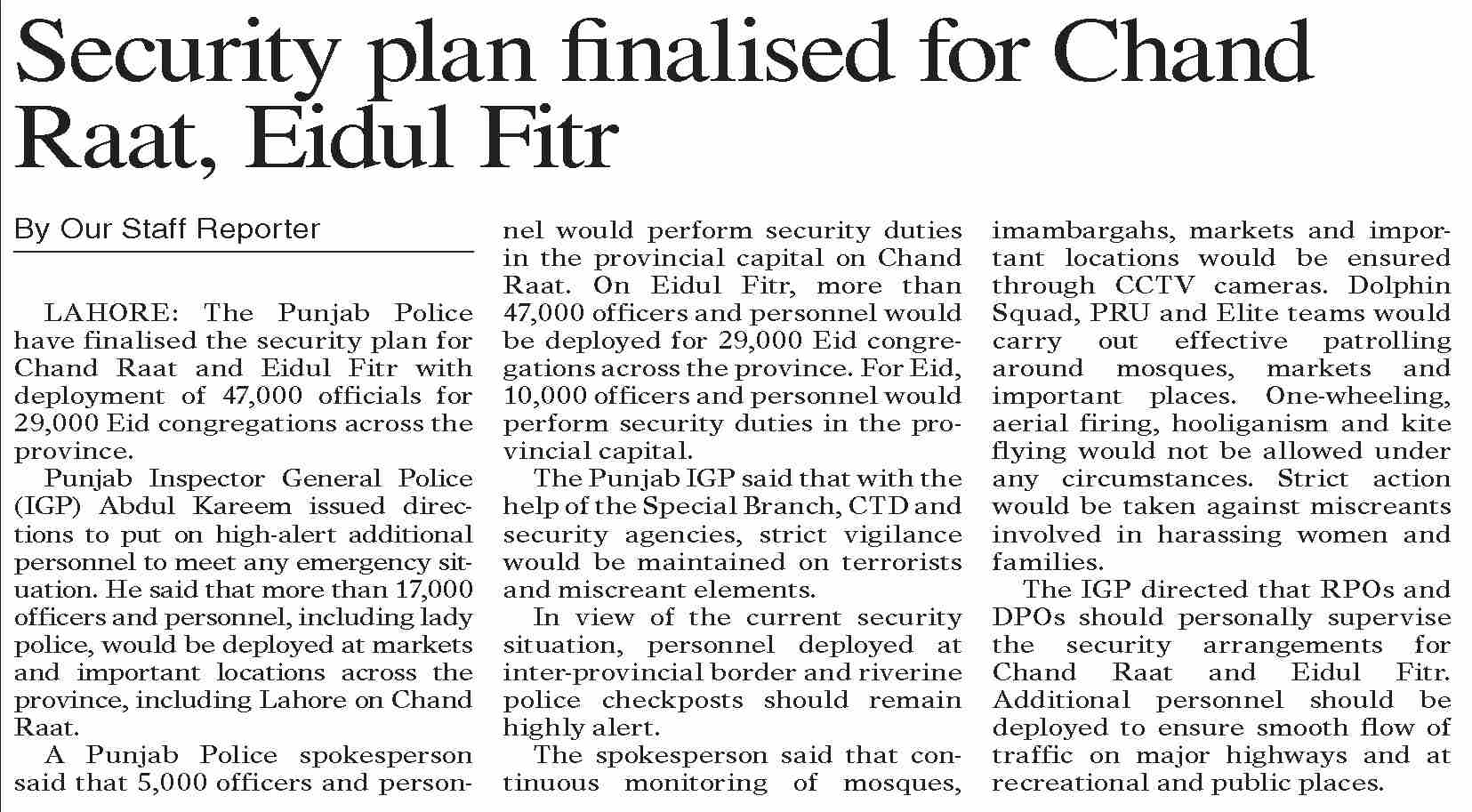 Security plan finalised for Chand Raat, Eidul Fitr

By Our Staff Reporter

LAHORE: The Punjab Police have finalised the security plan for Chand Raat and Eidul Fitr with deployment of 47,000 officials for 29,000 Eid congregations across the province.

Punjab Inspector General Police (IGP) Abdul Kareem issued directions to put on high-alert additional personnel to meet any emergency situation. He said that more than 17,000 officers and personnel, including lady police, would be deployed at markets and important locations across the province, including Lahore on Chand Raat.

A Punjab Police spokesperson said that 5,000 officers and personnel would perform security duties in the provincial capital on Chand Raat. On Eidul Fitr, more than 47,000 officers and personnel would be deployed for 29,000 Eid congregations across the province. For Eid, 10,000 officers and personnel would perform security duties in the provincial capital.

The Punjab IGP said that with the help of the Special Branch, CTD and security agencies, strict vigilance would be maintained on terrorists and miscreant elements.

In view of the current security situation, personnel deployed at inter-provincial border and riverine police checkposts should remain highly alert.

The spokesperson said that continuous monitoring of mosques, imambargahs, markets and important locations would be ensured through CCTV cameras. Dolphin Squad, PRU and Elite teams would carry out effective patrolling around mosques, markets and important places. One-wheeling, aerial firing, hooliganism and kite flying would not be allowed under any circumstances. Strict action would be taken against miscreants involved in harassing women and families.

The IGP directed that RPOs and DPOs should personally supervise the security arrangements for Chand Raat and Eidul Fitr. Additional personnel should be deployed to ensure smooth flow of traffic on major highways and at recreational and public places.